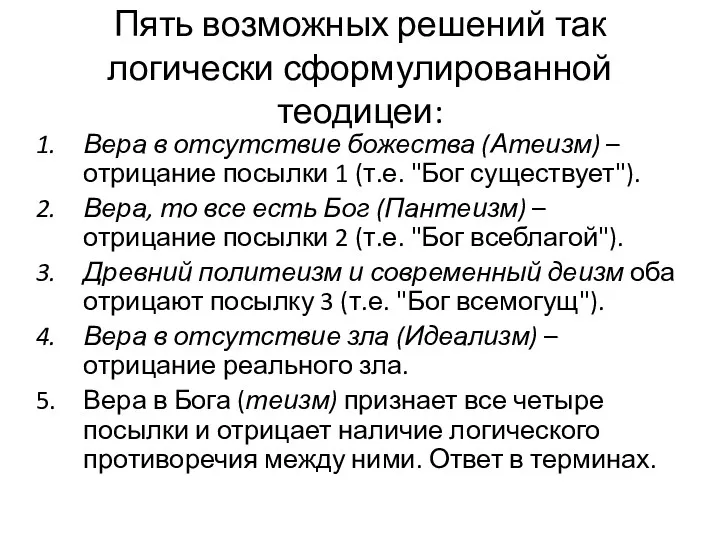 Пять возможных решений так логически сформулированной теодицеи:

1. Вера в отсутствие божества (Атеизм) – отрицание посылки 1 (т.е. "Бог существует").
2. Вера, то все есть Бог (Пантеизм) – отрицание посылки 2 (т.е. "Бог всеблагой").
3. Древний политеизм и современный деизм оба отрицают посылку 3 (т.е. "Бог всемогущ").
4. Вера в отсутствие зла (Идеализм) – отрицание реального зла.
5. Вера в Бога (теизм) признает все четыре посылки и отрицает наличие логического противоречия между ними. Ответ в терминах.